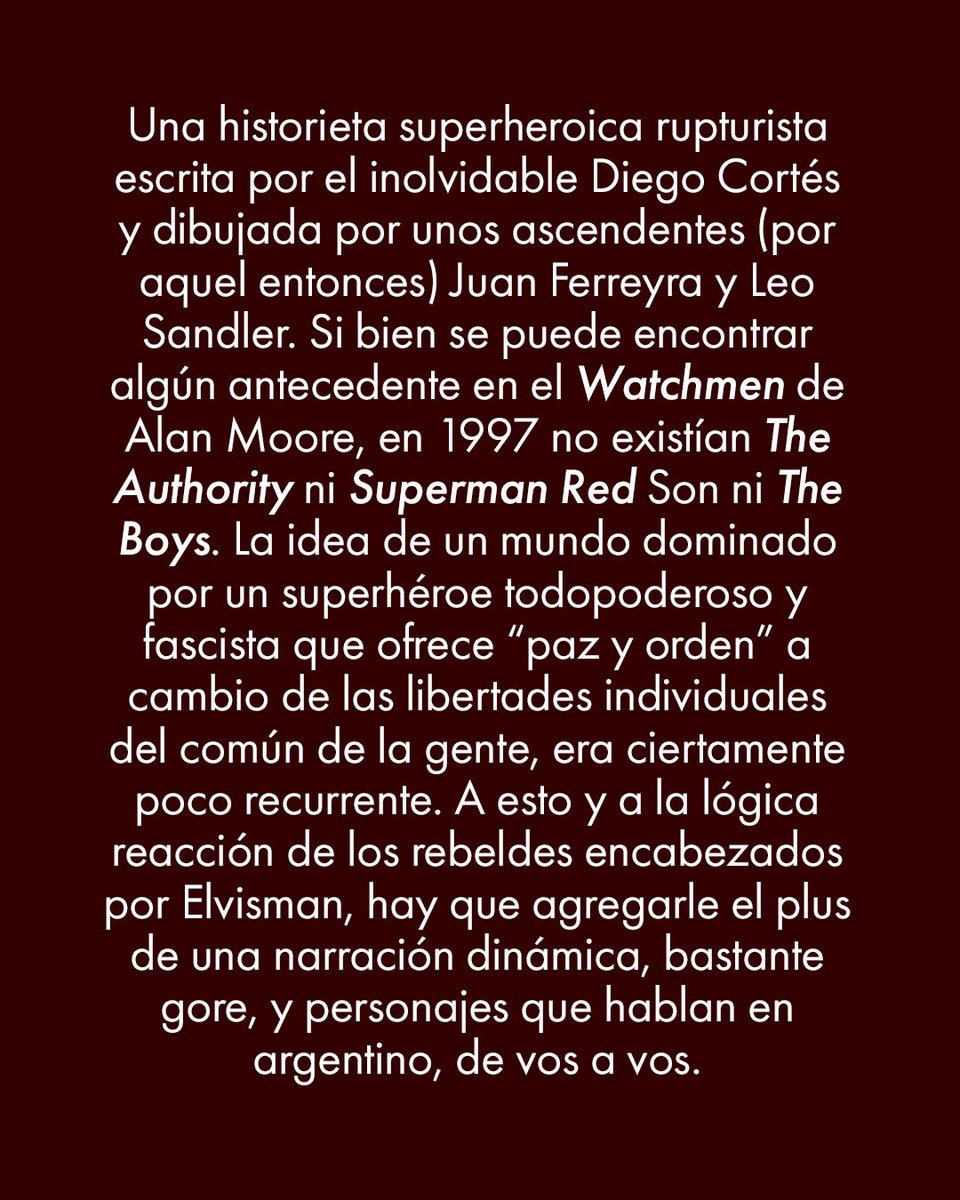 Una historieta superheroica rupturista escrita por el inolvidable Diego Cortés y dibujada por unos ascendentes (por aquel entonces) Juan Ferreyra y Leo Sandler. Si bien se puede encontrar algún antecedente en el Watchmen de Alan Moore, en 1997 no existían The Authority ni Superman Red Son ni The Boys. La idea de un mundo dominado por un superhéroe todopoderoso y fascista que ofrece “paz y orden” a cambio de las libertades individuales del común de la gente, era ciertamente poco recurrente. A esto y a la lógica reacción de los rebeldes encabezados por Elvisman, hay que agregarle el plus de una narración dinámica, bastante gore, y personajes que hablan en argentino, de vos a vos.